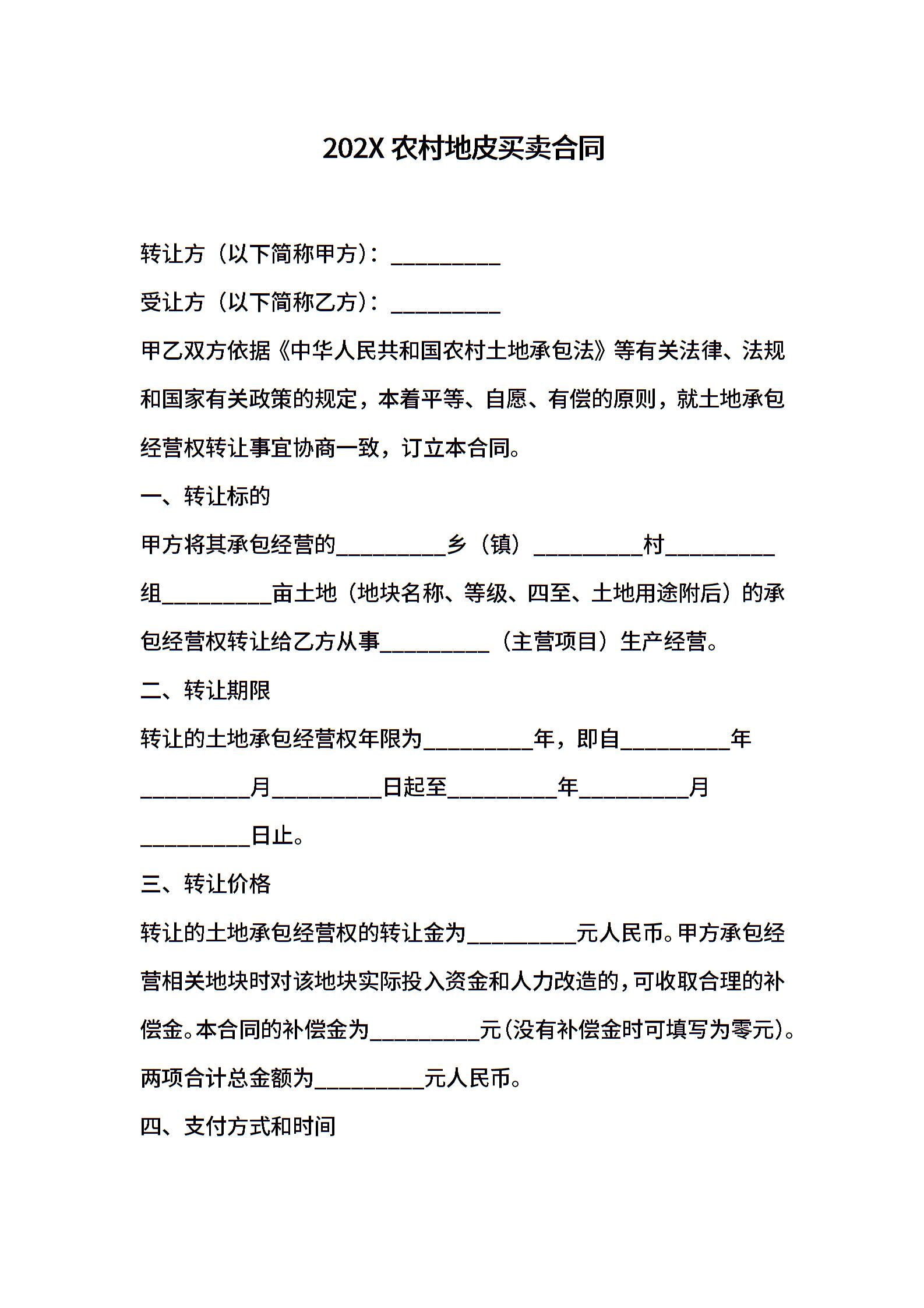 202X 农村地皮买卖合同

转让方（以下简称甲方）：__________

受让方（以下简称乙方）：__________

甲乙双方依据《中华人民共和国农村土地承包法》等有关法律、法规和国家有关政策的规定，本着平等、自愿、有偿的原则，就土地承包经营权转让事宜协商一致，订立本合同。

一、转让标的

甲方将其承包经营的__________乡（镇）__________村__________组__________亩土地（地块名称、等级、四至、土地用途附后）的承包经营权转让给乙方从事__________（主营项目）生产经营。

二、转让期限

转让的土地承包经营权年限为__________年，即自__________年__________月__________日起至__________年__________月__________日止。

三、转让价格

转让的土地承包经营权的转让金为__________元人民币。甲方承包经营相关地块时对该地块实际投入资金和人力改造的，可收取合理的补偿金。本合同的补偿金为__________元（没有补偿金时可填写为零元）。两项合计总金额为__________元人民币。

四、支付方式和时间